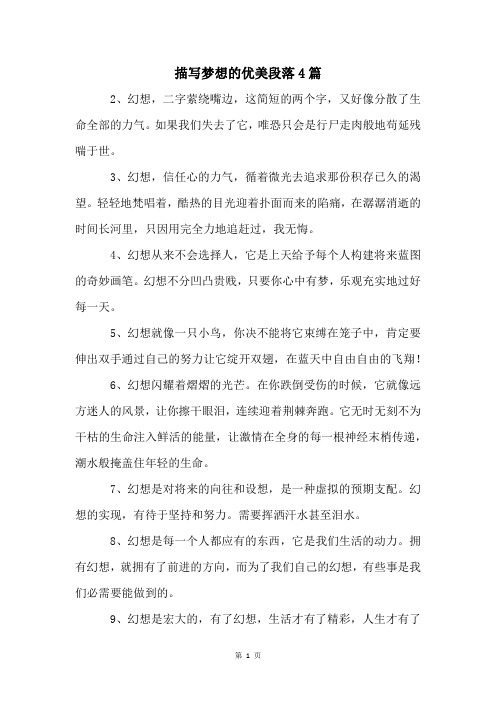 描写梦想的优美段落4篇

2、幻想，二字萦绕嘴边，这简短的两个字，又好像分散了生命全部的力气。如果我们失去了它，唯恐只会是行尸走肉般地苟延残喘于世。

3、幻想，信任心的力气，循着微光去追求那份积存已久的渴望。轻轻地梵唱着，酷热的目光迎着扑面而来的陷痛，在潺潺消逝的时间长河里，只因用完全力地追赶过，我无悔。

4、幻想从来不会选择人，它是上天给予每个人构建将来蓝图的奇妙画笔。幻想不分凹凸贵贱，只要你心中有梦，乐观充实地过好每一天。

5、幻想就像一只小鸟，你决不能将它束缚在笼子中，肯定要伸出双手通过自己的努力让它绽开双翅，在蓝天中自由自由的飞翔！

6、幻想闪耀着熠熠的光芒。在你跌倒受伤的时候，它就像远方迷人的风景，让你擦干眼泪，连续迎着荆棘奔跑。它无时无刻不为干枯的生命注入鲜活的能量，让激情在全身的每一根神经末梢传递，潮水般掩盖住年轻的生命。

7、幻想是对将来的向往和设想，是一种虚拟的预期支配。幻想的实现，有待于坚持和努力。需要挥洒汗水甚至泪水。

8、幻想是每一个人都应有的东西，它是我们生活的动力。拥有幻想，就拥有了前进的方向，而为了我们自己的幻想，有些事是我们必需要能做到的。

9、幻想是宏大的，有了幻想，生活才有了精彩，人生才有了

第 1 页